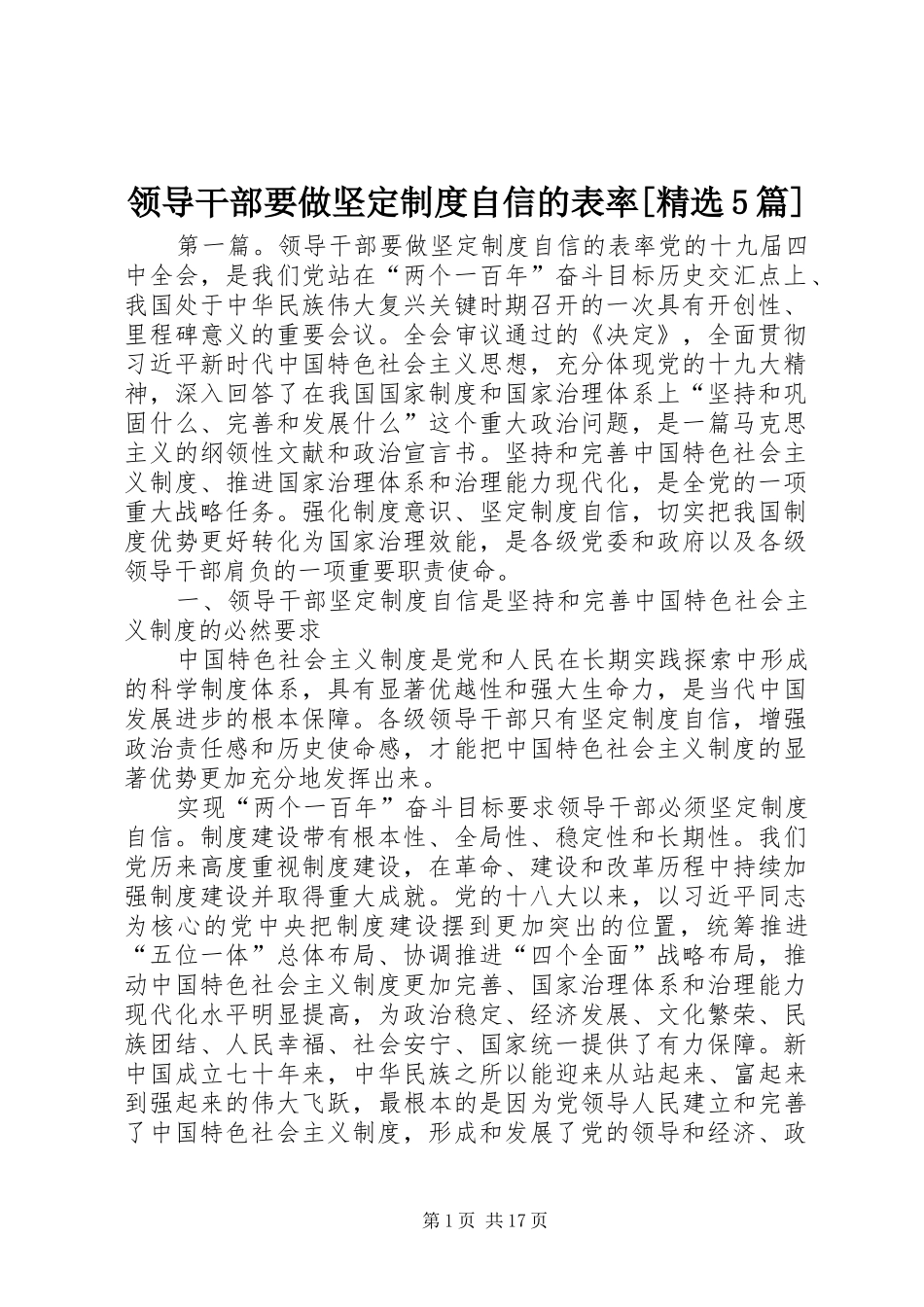 领导干部要做坚定制度自信的表率[精选5篇]

第一篇。领导干部要做坚定制度自信的表率党的十九届四中全会，是我们党站在“两个一百年”奋斗目标历史交汇点上、我国处于中华民族伟大复兴关键时期召开的一次具有开创性、里程碑意义的重要会议。全会审议通过的《决定》，全面贯彻习近平新时代中国特色社会主义思想，充分体现党的十九大精神，深入回答了在我国国家制度和国家治理体系上“坚持和巩固什么、完善和发展什么”这个重大政治问题，是一篇马克思主义的纲领性文献和政治宣言书。坚持和完善中国特色社会主义制度、推进国家治理体系和治理能力现代化，是全党的一项重大战略任务。强化制度意识、坚定制度自信，切实把我国制度优势更好转化为国家治理效能，是各级党委和政府以及各级领导干部肩负的一项重要职责使命。

一、领导干部坚定制度自信是坚持和完善中国特色社会主义制度的必然要求

中国特色社会主义制度是党和人民在长期实践探索中形成的科学制度体系，具有显著优越性和强大生命力，是当代中国发展进步的根本保障。各级领导干部只有坚定制度自信，增强政治责任感和历史使命感，才能把中国特色社会主义制度的显著优势更加充分地发挥出来。

实现“两个一百年”奋斗目标要求领导干部必须坚定制度自信。制度建设带有根本性、全局性、稳定性和长期性。我们党历来高度重视制度建设，在革命、建设和改革历程中持续加强制度建设并取得重大成就。党的十八大以来，以习近平同志为核心的党中央把制度建设摆到更加突出的位置，统筹推进“五位一体”总体布局、协调推进“四个全面”战略布局，推动中国特色社会主义制度更加完善、国家治理体系和治理能力现代化水平明显提高，为政治稳定、经济发展、文化繁荣、民族团结、人民幸福、社会安宁、国家统一提供了有力保障。新中国成立七十年来，中华民族之所以能迎来从站起来、富起来到强起来的伟大飞跃，最根本的是因为党领导人民建立和完善了中国特色社会主义制度，形成和发展了党的领导和经济、政

第1页 共17页